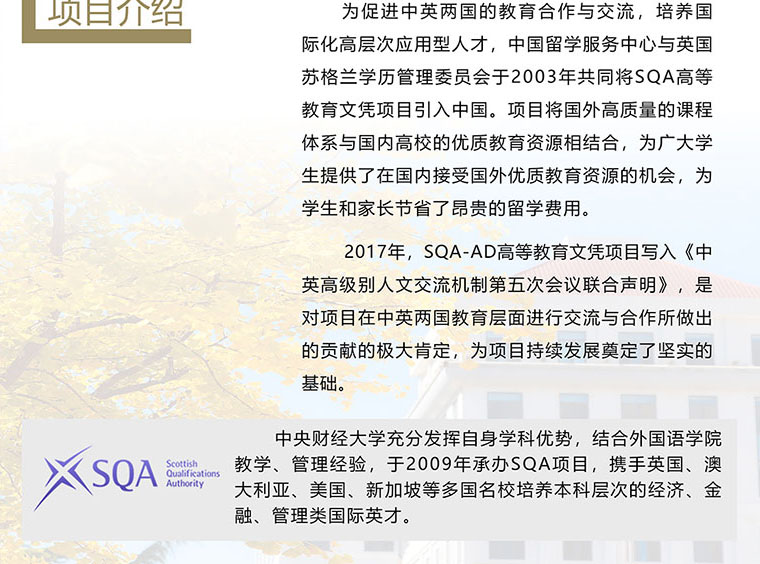 项目介绍

为促进中英两国的教育合作与交流，培养国际化高层次应用型人才，中国留学服务中心与英国苏格兰学历管理委员会于2003年共同将SQA高等教育文凭项目引入中国。项目将国外高质量的课程体系与国内高校的优质教育资源相结合，为广大学生提供了在国内接受国外优质教育资源的机会，为学生和家长节省了昂贵的留学费用。

2017年，SQA-AD高等教育文凭项目写入《中英高级别人文交流机制第五次会议联合声明》，是对项目在中英两国教育层面进行交流与合作所做出的贡献的极大肯定，为项目持续发展奠定了坚实的基础。

SQA Scottish Qualifications Authority

中央财经大学充分发挥自身学科优势，结合外国语学院教学、管理经验，于2009年承办SQA项目，携手英国、澳大利亚、美国、新加坡等多国名校培养本科层次的经济、金融、管理类国际英才。